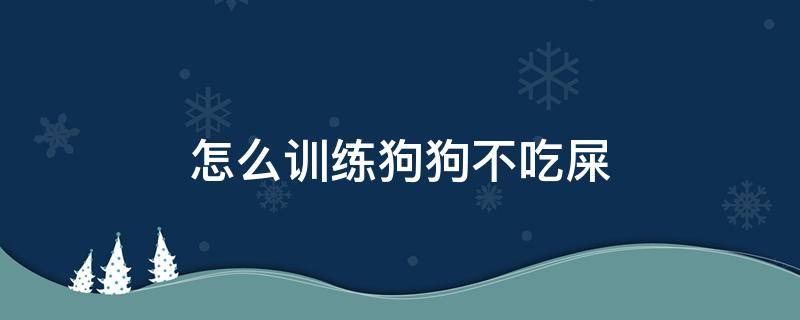 怎么训练狗狗不吃屎